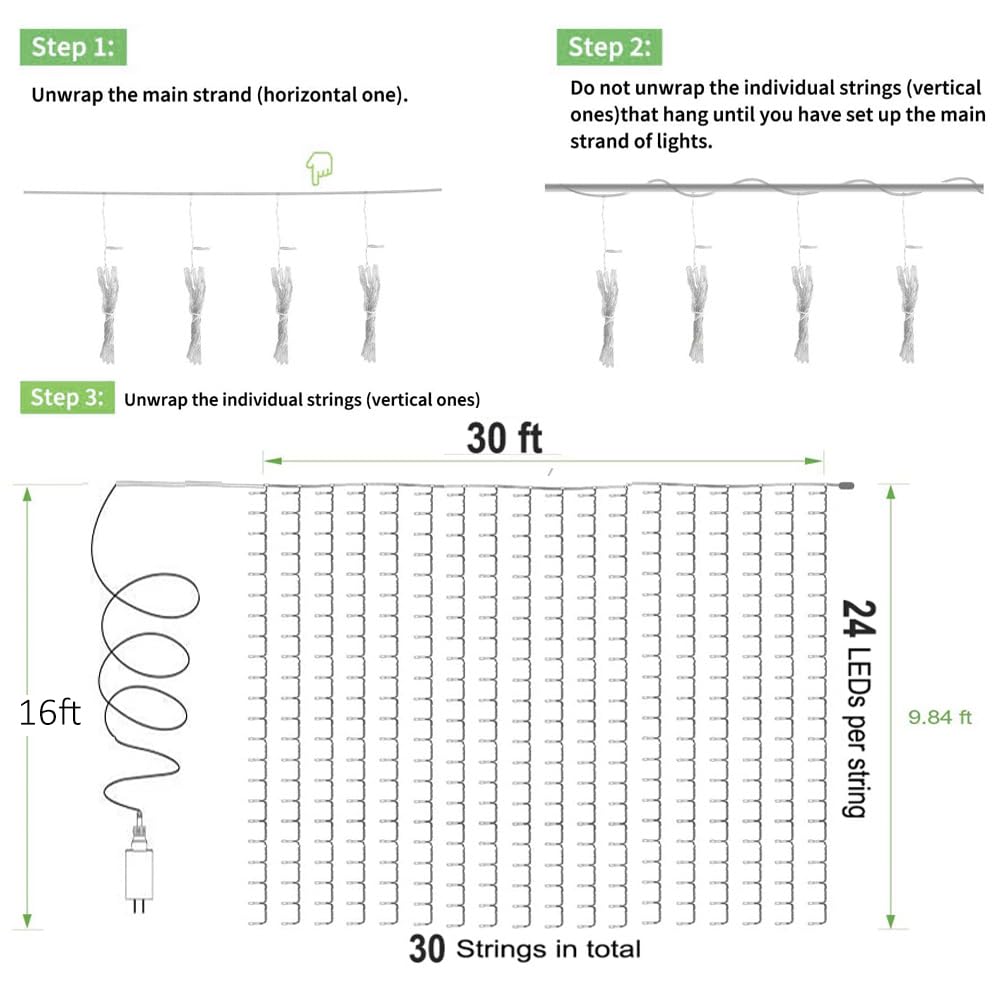 Step 1:

Unwrap the main strand (horizontal one).

Step 2:

Do not unwrap the individual strings (vertical ones)that hang until you have set up the main strand of lights.

Step 3: Unwrap the individual strings (vertical ones)

30 ft

16ft

24 LEDs per string

9.84 ft

30 Strings in total